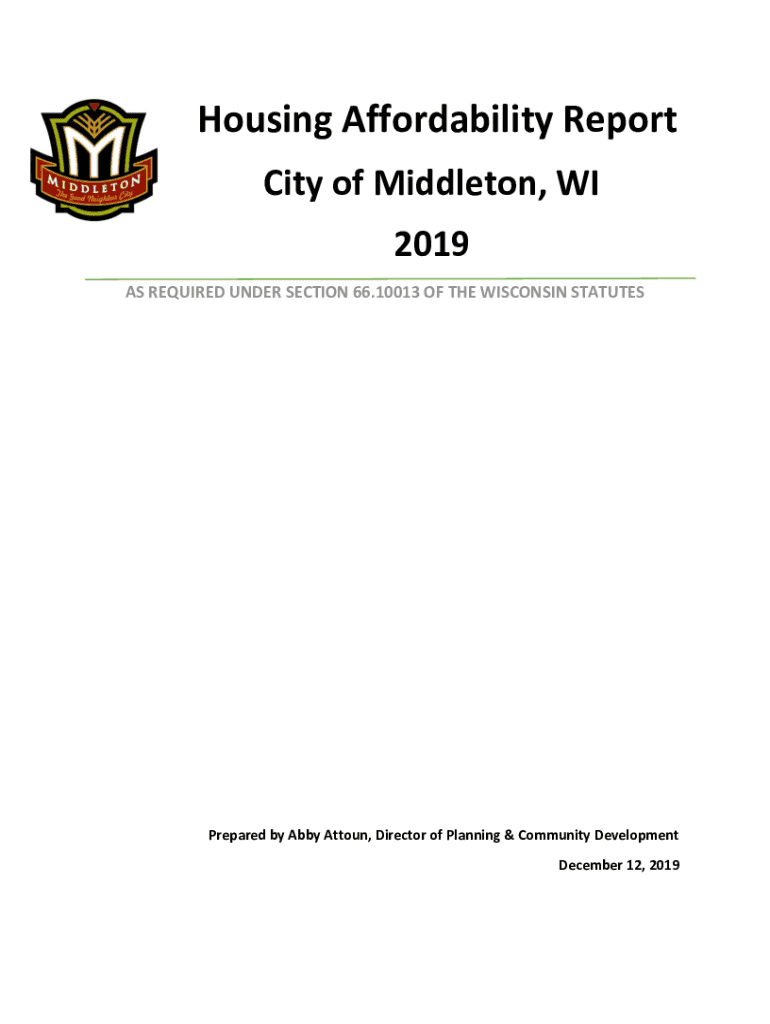 MIDDLETON
The Good Neighbor City

Housing Affordability Report

City of Middleton, WI

2019

AS REQUIRED UNDER SECTION 66.10013 OF THE WISCONSIN STATUTES

Prepared by Abby Attoun, Director of Planning & Community Development

December 12, 2019